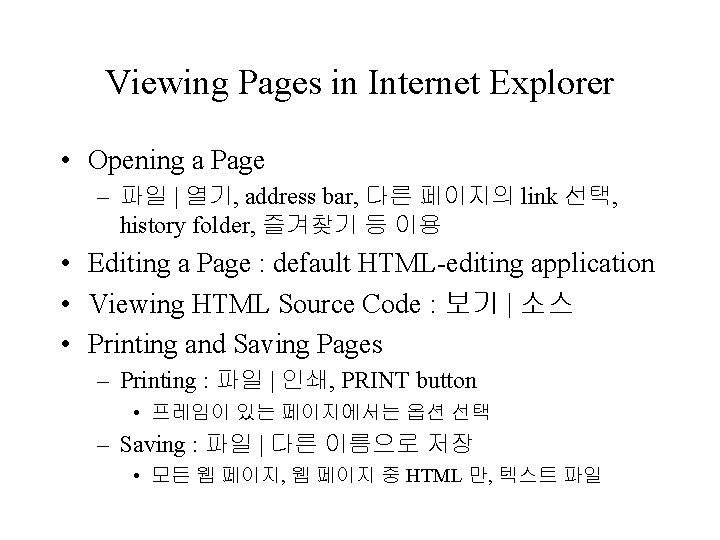 Viewing Pages in Internet Explorer

• Opening a Page
 – 파일 | 열기, address bar, 다른 페이지의 link 선택, history folder, 즐겨찾기 등 이용
• Editing a Page : default HTML-editing application
• Viewing HTML Source Code : 보기 | 소스
• Printing and Saving Pages
 – Printing : 파일 | 인쇄, PRINT button
  • 프레임이 있는 페이지에서는 옵션 선택
 – Saving : 파일 | 다른 이름으로 저장
  • 모든 웹 페이지, 웹 페이지 중 HTML 만, 텍스트 파일